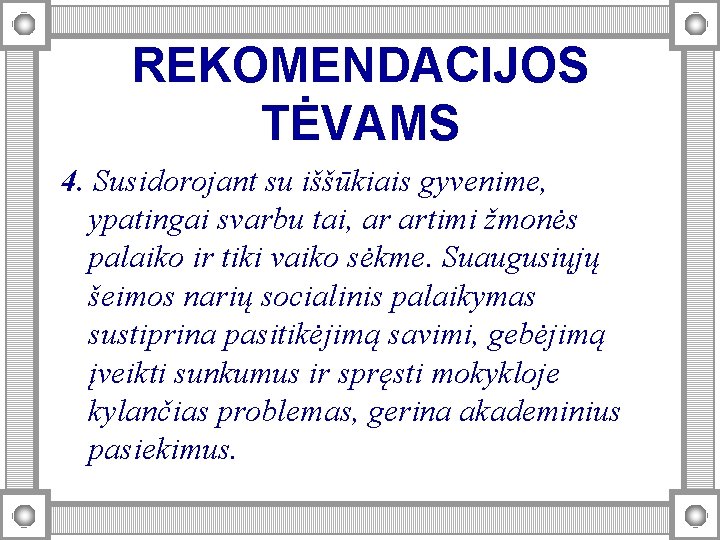 REKOMENDACIJOS TĖVAMS

4. Susidorojant su iššūkiais gyvenime, ypatingai svarbu tai, ar artimi žmonės palaiko ir tiki vaiko sėkme. Suaugusiųjų šeimos narių socialinis palaikymas sustiprina pasitikėjimą savimi, gebėjimą įveikti sunkumus ir spręsti mokykloje kylančias problemas, gerina akademinius pasiekimus.